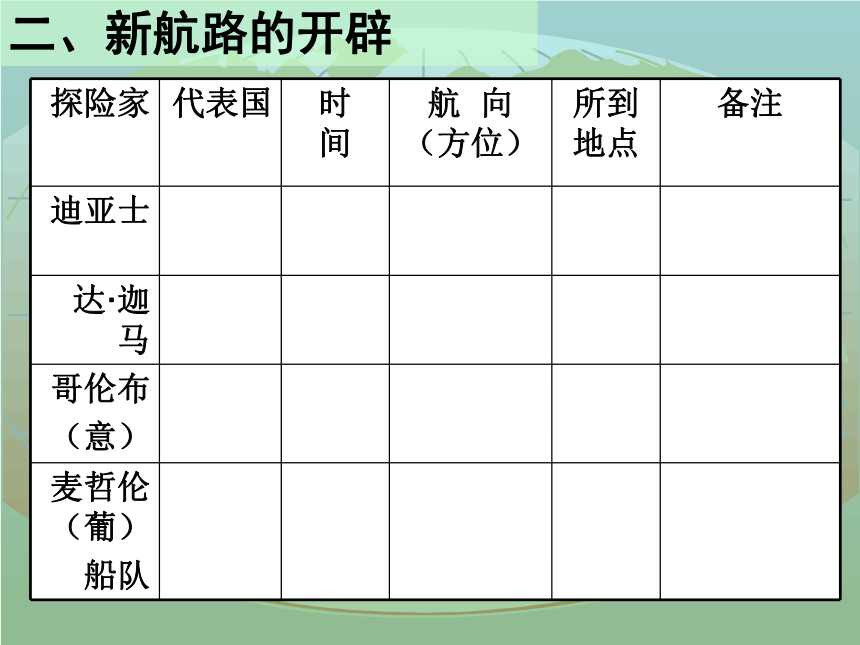 二、新航路的开辟

| 探险家 | 代表国 | 时间 | 航 向（方位） | 所到地点 | 备注 |
|---|---|---|---|---|---|
| 迪亚士 | | | | | |
| 达·迦马 | | | | | |
| 哥伦布（意） | | | | | |
| 麦哲伦（葡）船队 | | | | | |